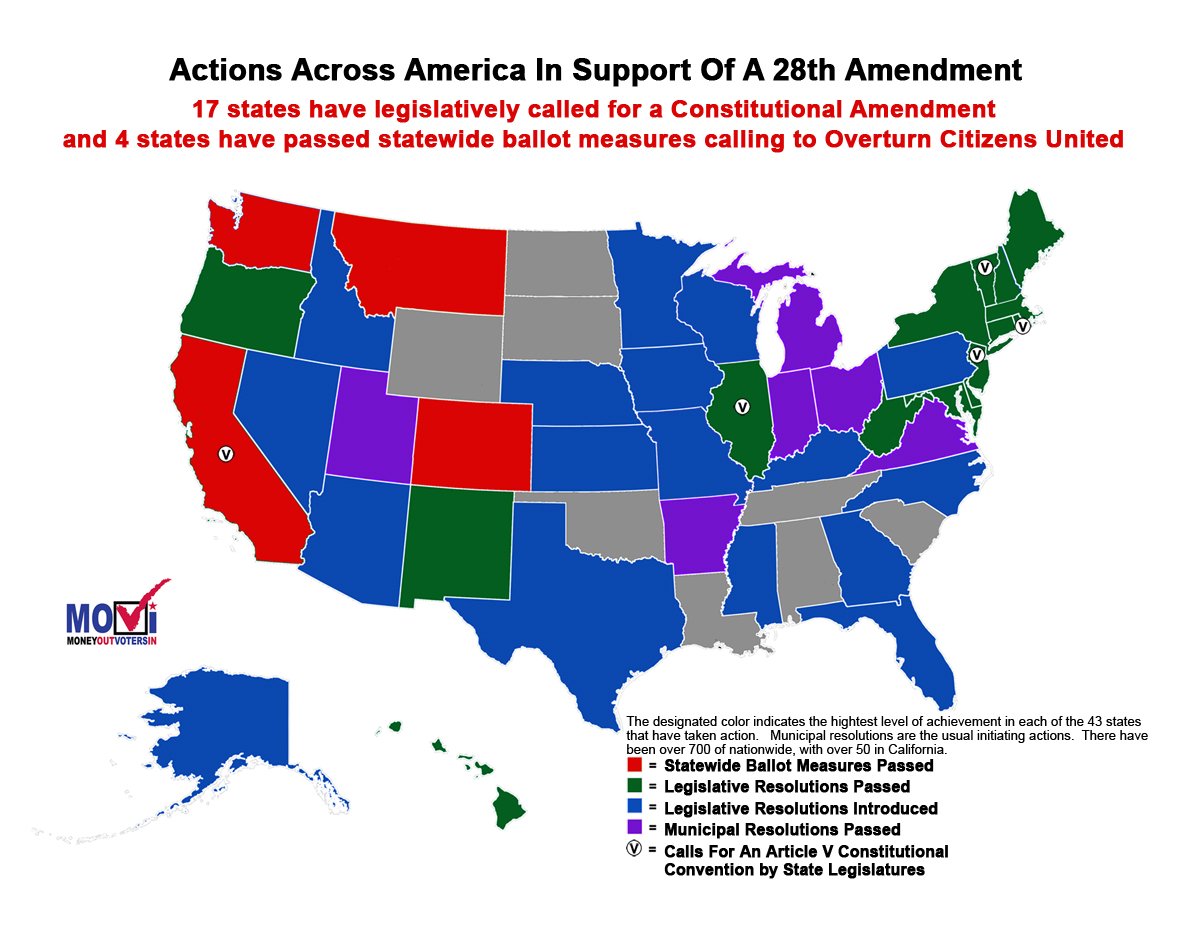 Actions Across America In Support Of A 28th Amendment
17 states have legislatively called for a Constitutional Amendment and 4 states have passed statewide ballot measures calling to Overturn Citizens United

V V V V V

MOVI
MONEYOUTVOTERSIN

The designated color indicates the hightest level of achievement in each of the 43 states that have taken action. Municipal resolutions are the usual initiating actions. There have been over 700 of nationwide, with over 50 in California.
= Statewide Ballot Measures Passed
= Legislative Resolutions Passed
= Legislative Resolutions Introduced
= Municipal Resolutions Passed
V = Calls For An Article V Constitutional Convention by State Legislatures